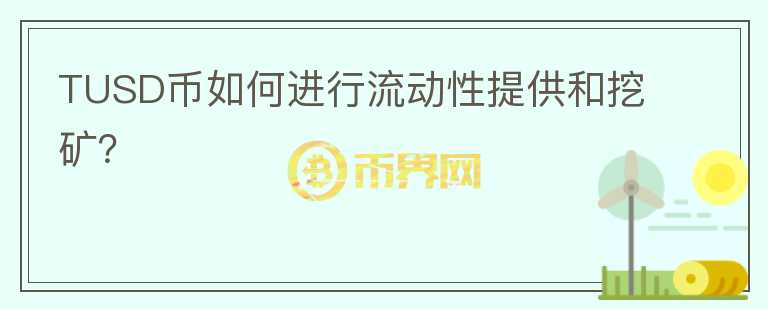 TUSD币如何进行流动性提供和挖矿?

币界网